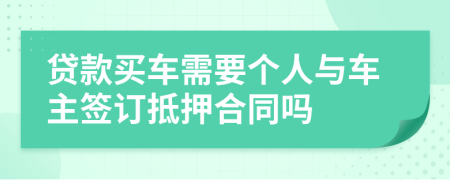 贷款买车需要个人与车主签订抵押合同吗